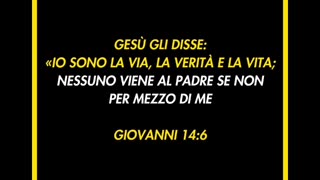 GESÙ GLI DISSE:
«IO SONO LA VIA, LA VERITÀ E LA VITA;
NESSUNO VIENE AL PADRE SE NON
PER MEZZO DI ME

GIOVANNI 14:6